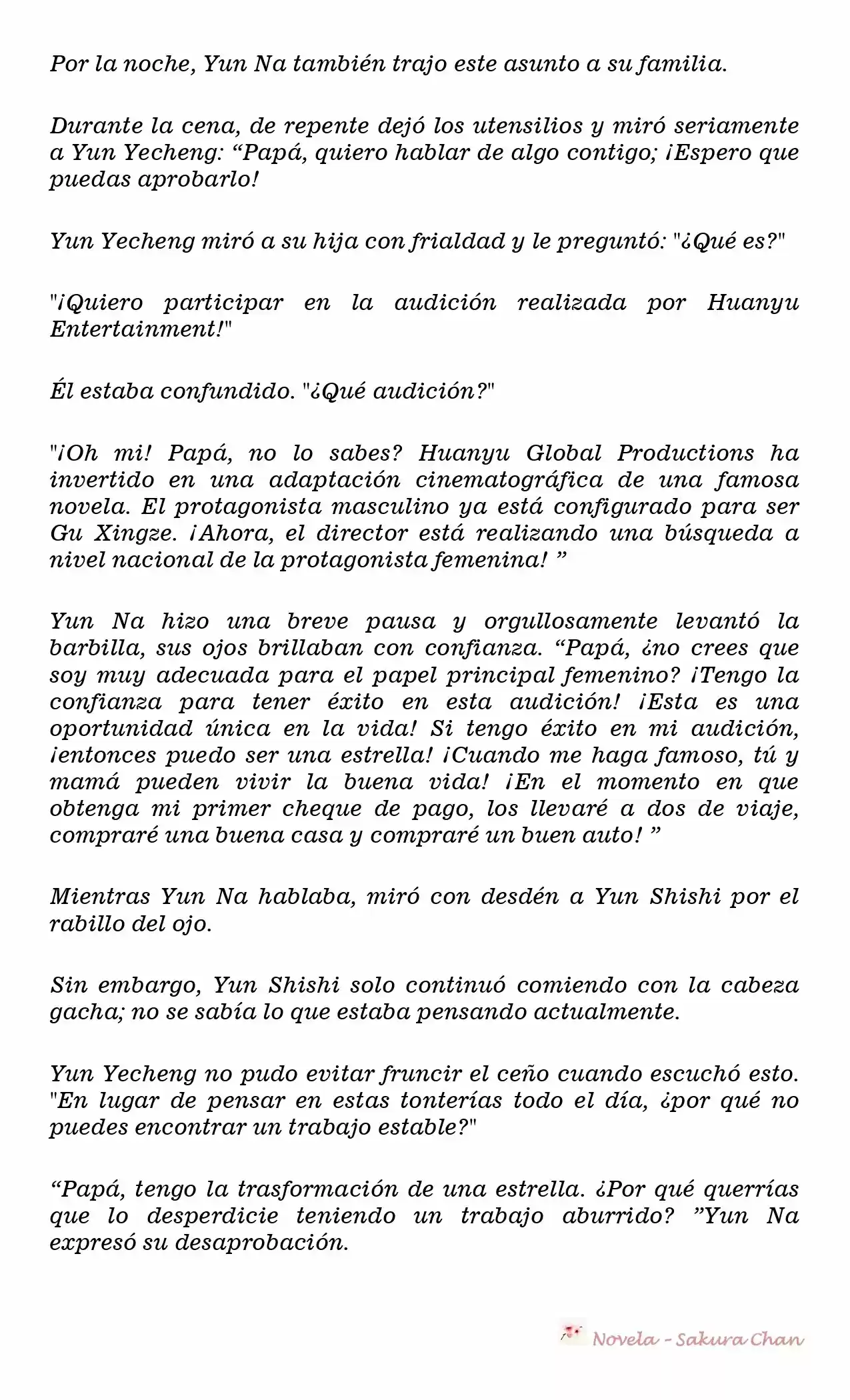 Por la noche, Yun Na también trajo este asunto a su familia.

Durante la cena, de repente dejó los utensilios y miró seriamente a Yun Yecheng: "Papá, quiero hablar de algo contigo; ¡Espero que puedas aprobarlo!

Yun Yecheng miró a su hija con frialdad y le preguntó: "¿Qué es?"

"¡Quiero participar en la audición realizada por Huanyu Entertainment!"

Él estaba confundido. "¿Qué audición?"

"¡Oh mi! Papá, no lo sabes? Huanyu Global Productions ha invertido en una adaptación cinematográfica de una famosa novela. El protagonista masculino ya está configurado para ser Gu Xingze. ¡Ahora, el director está realizando una búsqueda a nivel nacional de la protagonista femenina! "

Yun Na hizo una breve pausa y orgullosamente levantó la barbilla, sus ojos brillaban con confianza. "Papá, ¿no crees que soy muy adecuada para el papel principal femenino? ¡Tengo la confianza para tener éxito en esta audición! ¡Esta es una oportunidad única en la vida! Si tengo éxito en mi audición, ¡entonces puedo ser una estrella! ¡Cuando me haga famoso, tú y mamá pueden vivir la buena vida! ¡En el momento en que obtenga mi primer cheque de pago, los llevaré a dos de viaje, compraré una buena casa y compraré un buen auto! "

Mientras Yun Na hablaba, miró con desdén a Yun Shishi por el rabillo del ojo.

Sin embargo, Yun Shishi solo continuó comiendo con la cabeza gacha; no se sabía lo que estaba pensando actualmente.

Yun Yecheng no pudo evitar fruncir el ceño cuando escuchó esto. "En lugar de pensar en estas tonterías todo el día, ¿por qué no puedes encontrar un trabajo estable?"

"Papá, tengo la trasformación de una estrella. ¿Por qué querrías que lo desperdicie teniendo un trabajo aburrido? "Yun Na expresó su desaprobación.

Novela - Sakura Chan